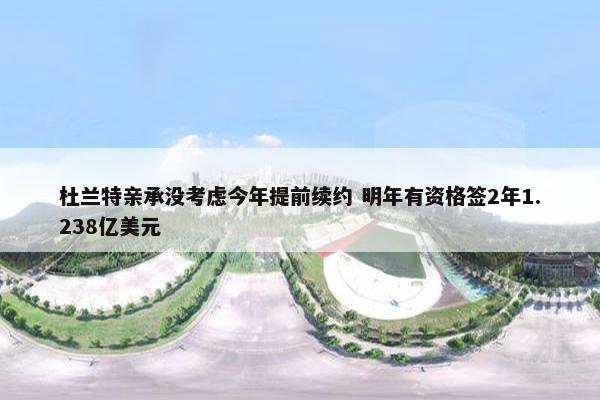 杜兰特亲承没考虑今年提前续约 明年有资格签2年1.238亿美元